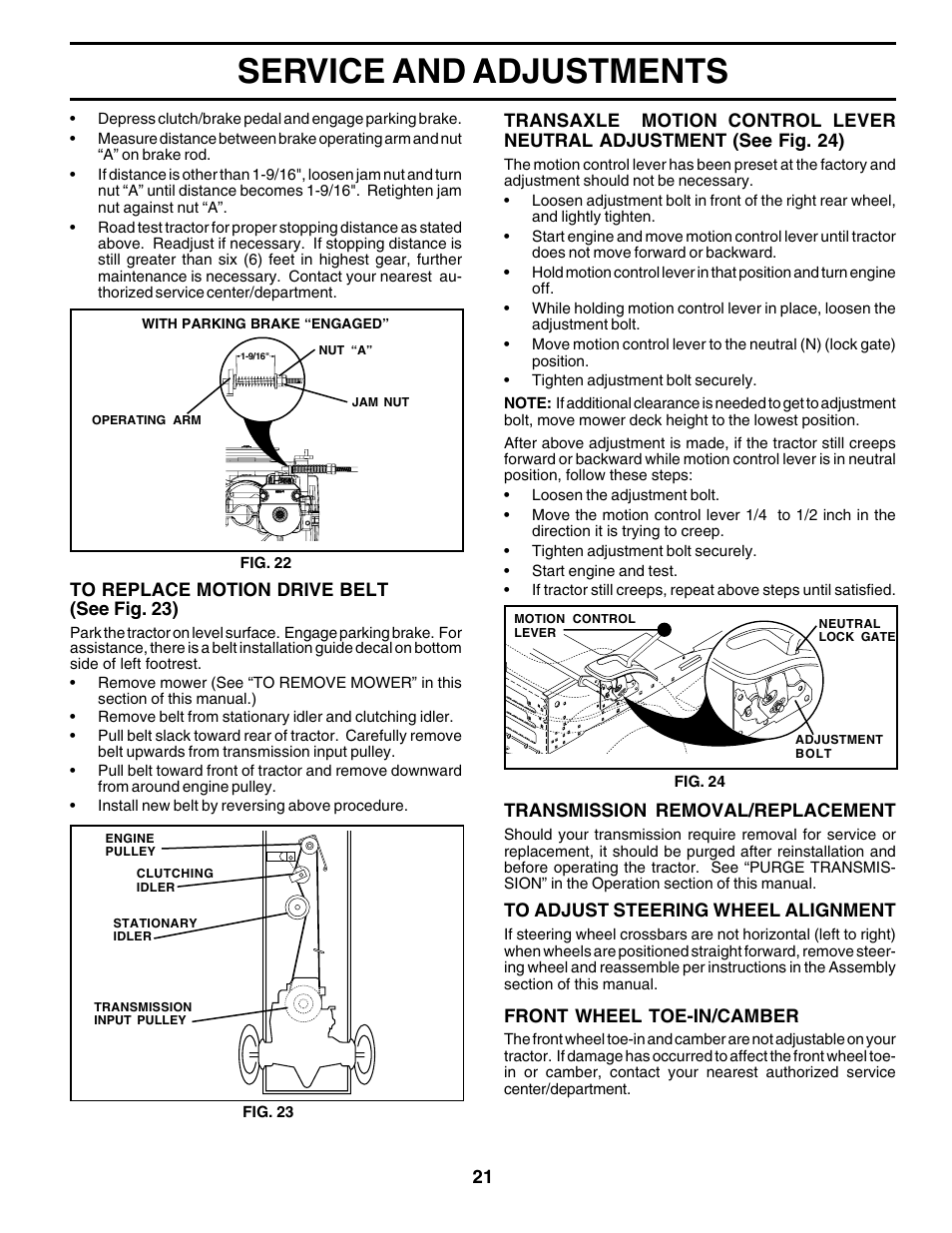 SERVICE AND ADJUSTMENTS

• Depress clutch/brake pedal and engage parking brake.
• Measure distance between brake operating arm and nut "A" on brake rod.
• If distance is other than 1-9/16", loosen jam nut and turn nut "A" until distance becomes 1-9/16". Retighten jam nut against nut "A".
• Road test tractor for proper stopping distance as stated above. Readjust if necessary. If stopping distance is still greater than six (6) feet in highest gear, further maintenance is necessary. Contact your nearest authorized service center/department.

WITH PARKING BRAKE "ENGAGED"
1-9/16"
NUT "A"
JAM NUT
OPERATING ARM

FIG. 22

TO REPLACE MOTION DRIVE BELT (See Fig. 23)

Park the tractor on level surface. Engage parking brake. For assistance, there is a belt installation guide decal on bottom side of left footrest.
• Remove mower (See "TO REMOVE MOWER" in this section of this manual.)
• Remove belt from stationary idler and clutching idler.
• Pull belt slack toward rear of tractor. Carefully remove belt upwards from transmission input pulley.
• Pull belt toward front of tractor and remove downward from around engine pulley.
• Install new belt by reversing above procedure.

ENGINE PULLEY
CLUTCHING IDLER
STATIONARY IDLER
TRANSMISSION INPUT PULLEY

FIG. 23

TRANSAXLE MOTION CONTROL LEVER NEUTRAL ADJUSTMENT (See Fig. 24)

The motion control lever has been preset at the factory and adjustment should not be necessary.
• Loosen adjustment bolt in front of the right rear wheel, and lightly tighten.
• Start engine and move motion control lever until tractor does not move forward or backward.
• Hold motion control lever in that position and turn engine off.
• While holding motion control lever in place, loosen the adjustment bolt.
• Move motion control lever to the neutral (N) (lock gate) position.
• Tighten adjustment bolt securely.

NOTE: If additional clearance is needed to get to adjustment bolt, move mower deck height to the lowest position.

After above adjustment is made, if the tractor still creeps forward or backward while motion control lever is in neutral position, follow these steps:
• Loosen the adjustment bolt.
• Move the motion control lever 1/4 to 1/2 inch in the direction it is trying to creep.
• Tighten adjustment bolt securely.
• Start engine and test.
• If tractor still creeps, repeat above steps until satisfied.

MOTION CONTROL LEVER
NEUTRAL LOCK GATE
ADJUSTMENT BOLT

FIG. 24

TRANSMISSION REMOVAL/REPLACEMENT

Should your transmission require removal for service or replacement, it should be purged after reinstallation and before operating the tractor. See "PURGE TRANSMISSION" in the Operation section of this manual.

TO ADJUST STEERING WHEEL ALIGNMENT

If steering wheel crossbars are not horizontal (left to right) when wheels are positioned straight forward, remove steering wheel and reassemble per instructions in the Assembly section of this manual.

FRONT WHEEL TOE-IN/CAMBER

The front wheel toe-in and camber are not adjustable on your tractor. If damage has occurred to affect the front wheel toe-in or camber, contact your nearest authorized service center/department.

21